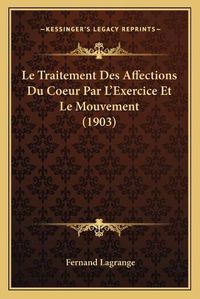 —KESSINGER'S LEGACY REPRINTS—

Le Traitement Des Affections Du Coeur Par L'Exercice Et Le Mouvement (1903)

Fernand Lagrange